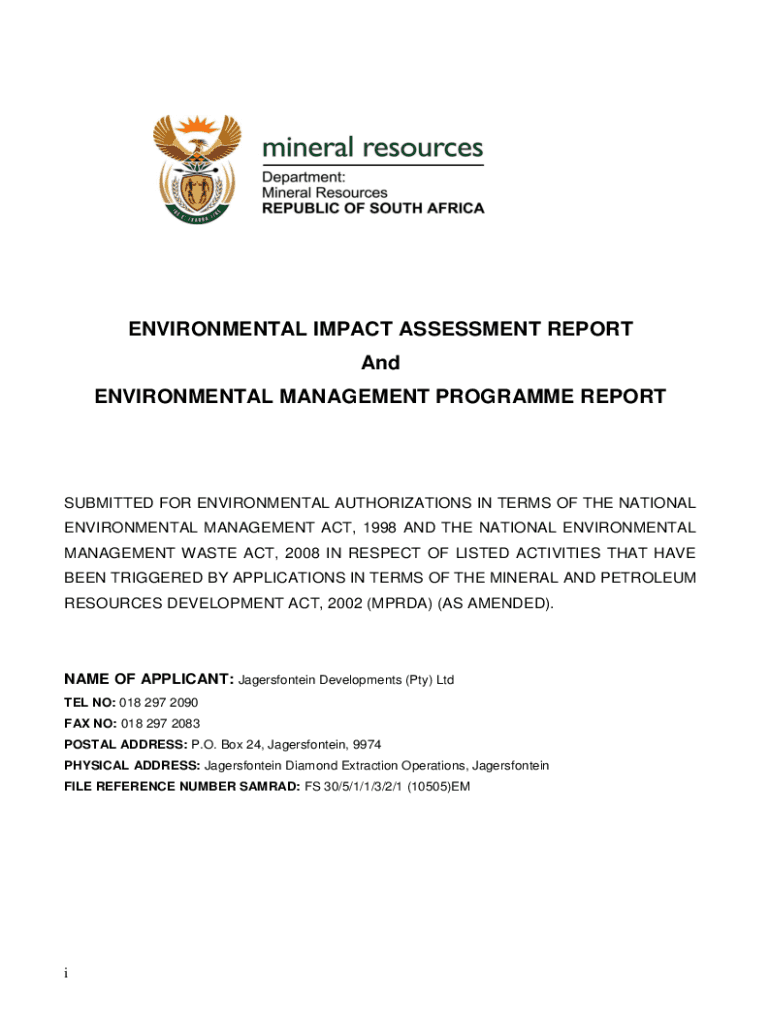 mineral resources

Department:
Mineral Resources
REPUBLIC OF SOUTH AFRICA

ENVIRONMENTAL IMPACT ASSESSMENT REPORT
And
ENVIRONMENTAL MANAGEMENT PROGRAMME REPORT

SUBMITTED FOR ENVIRONMENTAL AUTHORIZATIONS IN TERMS OF THE NATIONAL ENVIRONMENTAL MANAGEMENT ACT, 1998 AND THE NATIONAL ENVIRONMENTAL MANAGEMENT WASTE ACT, 2008 IN RESPECT OF LISTED ACTIVITIES THAT HAVE BEEN TRIGGERED BY APPLICATIONS IN TERMS OF THE MINERAL AND PETROLEUM RESOURCES DEVELOPMENT ACT, 2002 (MPRDA) (AS AMENDED).

NAME OF APPLICANT: Jagersfontein Developments (Pty) Ltd
TEL NO: 018 297 2090
FAX NO: 018 297 2083
POSTAL ADDRESS: P.O. Box 24, Jagersfontein, 9974
PHYSICAL ADDRESS: Jagersfontein Diamond Extraction Operations, Jagersfontein
FILE REFERENCE NUMBER SAMRAD: FS 30/5/1/1/3/2/1 (10505)EM

i